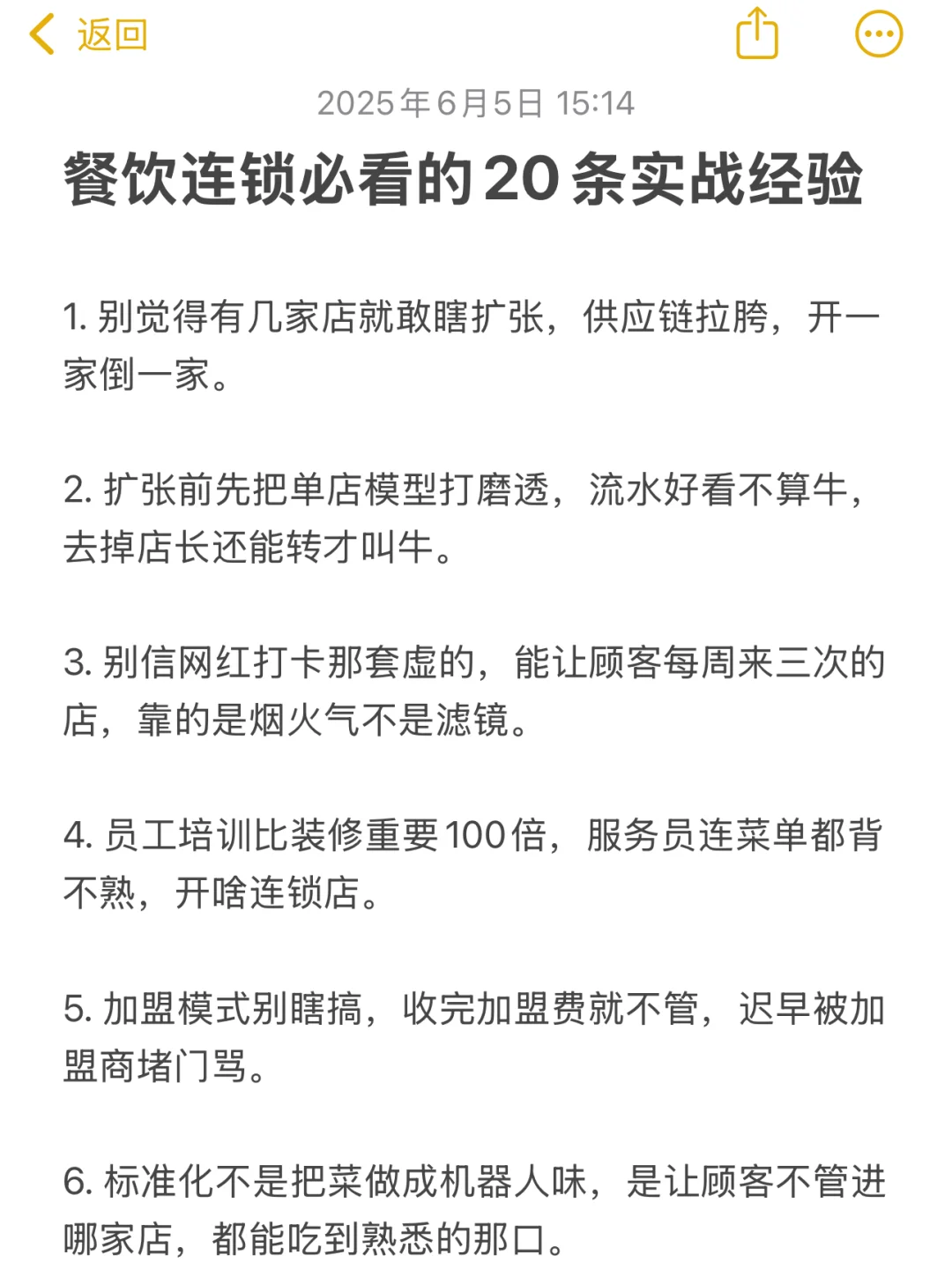 返回

2025年6月5日 15:14

餐饮连锁必看的20条实战经验

1. 别觉得有几家店就敢瞎扩张，供应链拉胯，开一家倒一家。

2. 扩张前先把单店模型打磨透，流水好看不算牛，去掉店长还能转才叫牛。

3. 别信网红打卡那套虚的，能让顾客每周来三次的店，靠的是烟火气不是滤镜。

4. 员工培训比装修重要100倍，服务员连菜单都背不熟，开啥连锁店。

5. 加盟模式别瞎搞，收完加盟费就不管，迟早被加盟商堵门骂。

6. 标准化不是把菜做成机器人味，是让顾客不管进哪家店，都能吃到熟悉的那口。